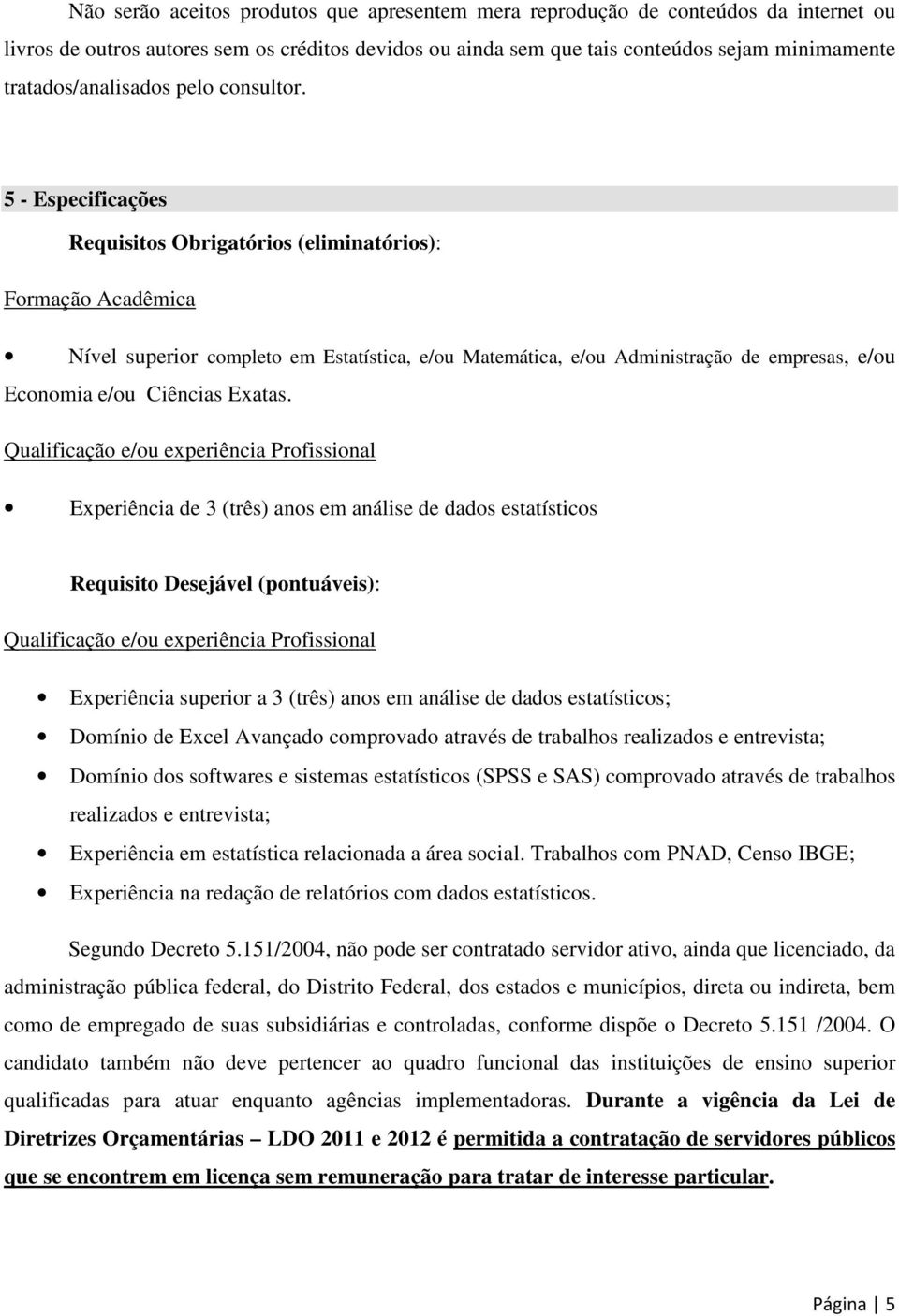 Não serão aceitos produtos que apresentem mera reprodução de conteúdos da internet ou livros de outros autores sem os créditos devidos ou ainda sem que tais conteúdos sejam minimamente tratados/analisados pelo consultor.

5 - Especificações

Requisitos Obrigatórios (eliminatórios):

Formação Acadêmica

• Nível superior completo em Estatística, e/ou Matemática, e/ou Administração de empresas, e/ou Economia e/ou Ciências Exatas.

Qualificação e/ou experiência Profissional

• Experiência de 3 (três) anos em análise de dados estatísticos

Requisito Desejável (pontuáveis):

Qualificação e/ou experiência Profissional

• Experiência superior a 3 (três) anos em análise de dados estatísticos;
• Domínio de Excel Avançado comprovado através de trabalhos realizados e entrevista;
• Domínio dos softwares e sistemas estatísticos (SPSS e SAS) comprovado através de trabalhos realizados e entrevista;
• Experiência em estatística relacionada a área social. Trabalhos com PNAD, Censo IBGE;
• Experiência na redação de relatórios com dados estatísticos.

Segundo Decreto 5.151/2004, não pode ser contratado servidor ativo, ainda que licenciado, da administração pública federal, do Distrito Federal, dos estados e municípios, direta ou indireta, bem como de empregado de suas subsidiárias e controladas, conforme dispõe o Decreto 5.151 /2004. O candidato também não deve pertencer ao quadro funcional das instituições de ensino superior qualificadas para atuar enquanto agências implementadoras. Durante a vigência da Lei de Diretrizes Orçamentárias – LDO 2011 e 2012 é permitida a contratação de servidores públicos que se encontrem em licença sem remuneração para tratar de interesse particular.

Página | 5